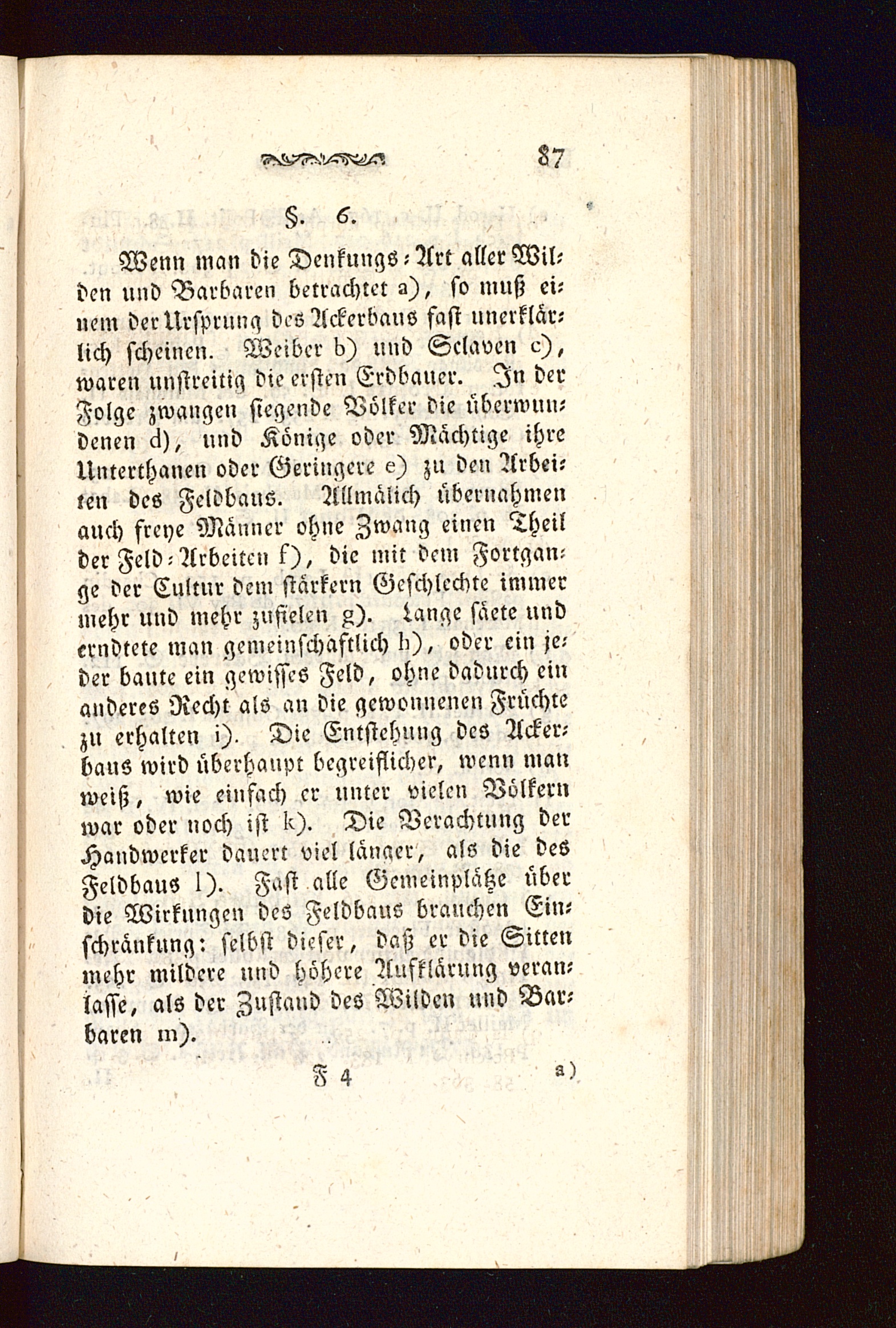 87

§. 6.

Wenn man die Denkungs-Art aller Wilden und Barbaren betrachtet a), so muß einem der Ursprung des Ackerbaus fast unerklärlich scheinen. Weiber b) und Sclaven c), waren unstreitig die ersten Erdbauer. In der Folge zwangen siegende Völker die überwundenen d), und Könige oder Mächtige ihre Unterthanen oder Geringere e) zu den Arbeiten des Feldbaus. Allmälich übernahmen auch freye Männer ohne Zwang einen Theil der Feld-Arbeiten f), die mit dem Fortgange der Cultur dem stärkern Geschlechte immer mehr und mehr zufielen g). Lange säete und erndtete man gemeinschäftlich h), oder ein jeder baute ein gewisses Feld, ohne dadurch ein anderes Recht als an die gewonnenen Früchte zu erhalten i). Die Entstehung des Ackerbaus wird überhaupt begreiflicher, wenn man weiß, wie einfach er unter vielen Völkern war oder noch ist k). Die Verachtung der Handwerker dauert viel länger, als die des Feldbaus l). Fast alle Gemeinplätze über die Wirkungen des Feldbaus brauchen Einschränkung: selbst dieser, daß er die Sitten mehr mildere und höhere Aufklärung veranlasse, als der Zustand des Wilden und Barbaren m).

F 4 a)